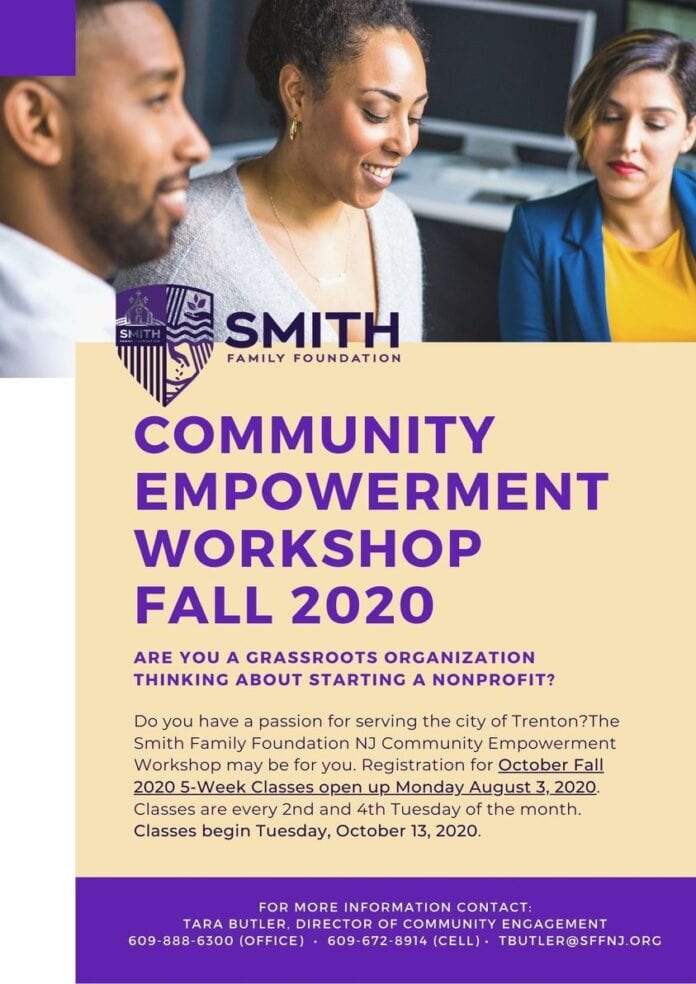 SMITH
FAMILY FOUNDATION

COMMUNITY EMPOWERMENT WORKSHOP FALL 2020

ARE YOU A GRASSROOTS ORGANIZATION THINKING ABOUT STARTING A NONPROFIT?

Do you have a passion for serving the city of Trenton?The Smith Family Foundation NJ Community Empowerment Workshop may be for you. Registration for October Fall 2020 5-Week Classes open up Monday August 3, 2020. Classes are every 2nd and 4th Tuesday of the month. Classes begin Tuesday, October 13, 2020.

FOR MORE INFORMATION CONTACT:
TARA BUTLER, DIRECTOR OF COMMUNITY ENGAGEMENT
609-888-6300 (OFFICE) • 609-672-8914 (CELL) • TBUTLER@SFFNJ.ORG